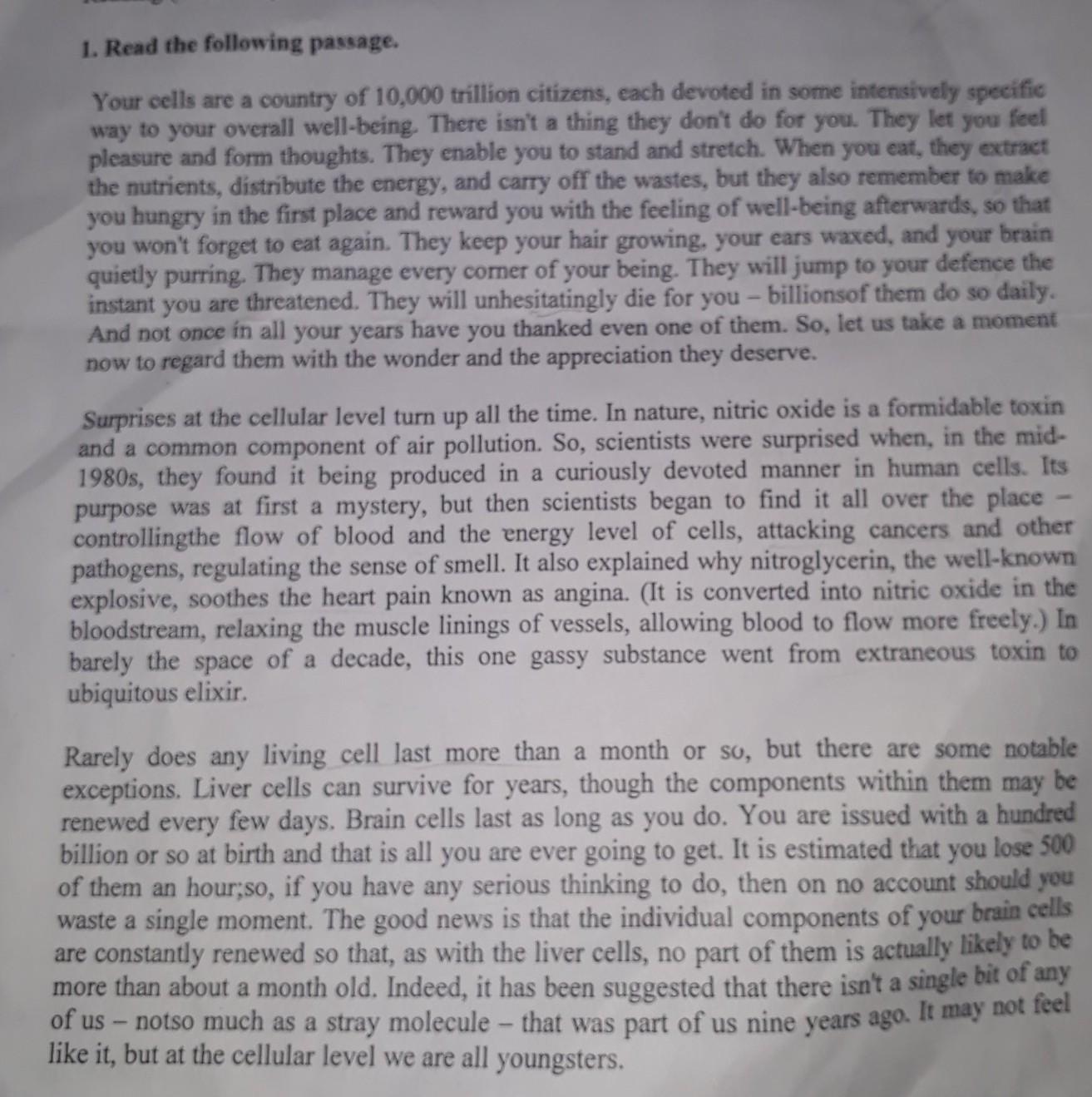 1. Read the following passage.

Your cells are a country of 10,000 trillion citizens, each devoted in some intensively specific way to your overall well-being. There isn't a thing they don't do for you. They let you feel pleasure and form thoughts. They enable you to stand and stretch. When you eat, they extract the nutrients, distribute the energy, and carry off the wastes, but they also remember to make you hungry in the first place and reward you with the feeling of well-being afterwards, so that you won't forget to eat again. They keep your hair growing, your ears waxed, and your brain quietly purring. They manage every corner of your being. They will jump to your defence the instant you are threatened. They will unhesitatingly die for you – billionsof them do so daily. And not once in all your years have you thanked even one of them. So, let us take a moment now to regard them with the wonder and the appreciation they deserve.

Surprises at the cellular level turn up all the time. In nature, nitric oxide is a formidable toxin and a common component of air pollution. So, scientists were surprised when, in the mid-1980s, they found it being produced in a curiously devoted manner in human cells. Its purpose was at first a mystery, but then scientists began to find it all over the place – controllingthe flow of blood and the energy level of cells, attacking cancers and other pathogens, regulating the sense of smell. It also explained why nitroglycerin, the well-known explosive, soothes the heart pain known as angina. (It is converted into nitric oxide in the bloodstream, relaxing the muscle linings of vessels, allowing blood to flow more freely.) In barely the space of a decade, this one gassy substance went from extraneous toxin to ubiquitous elixir.

Rarely does any living cell last more than a month or so, but there are some notable exceptions. Liver cells can survive for years, though the components within them may be renewed every few days. Brain cells last as long as you do. You are issued with a hundred billion or so at birth and that is all you are ever going to get. It is estimated that you lose 500 of them an hour;so, if you have any serious thinking to do, then on no account should you waste a single moment. The good news is that the individual components of your brain cells are constantly renewed so that, as with the liver cells, no part of them is actually likely to be more than about a month old. Indeed, it has been suggested that there isn't a single bit of any of us – notso much as a stray molecule – that was part of us nine years ago. It may not feel like it, but at the cellular level we are all youngsters.